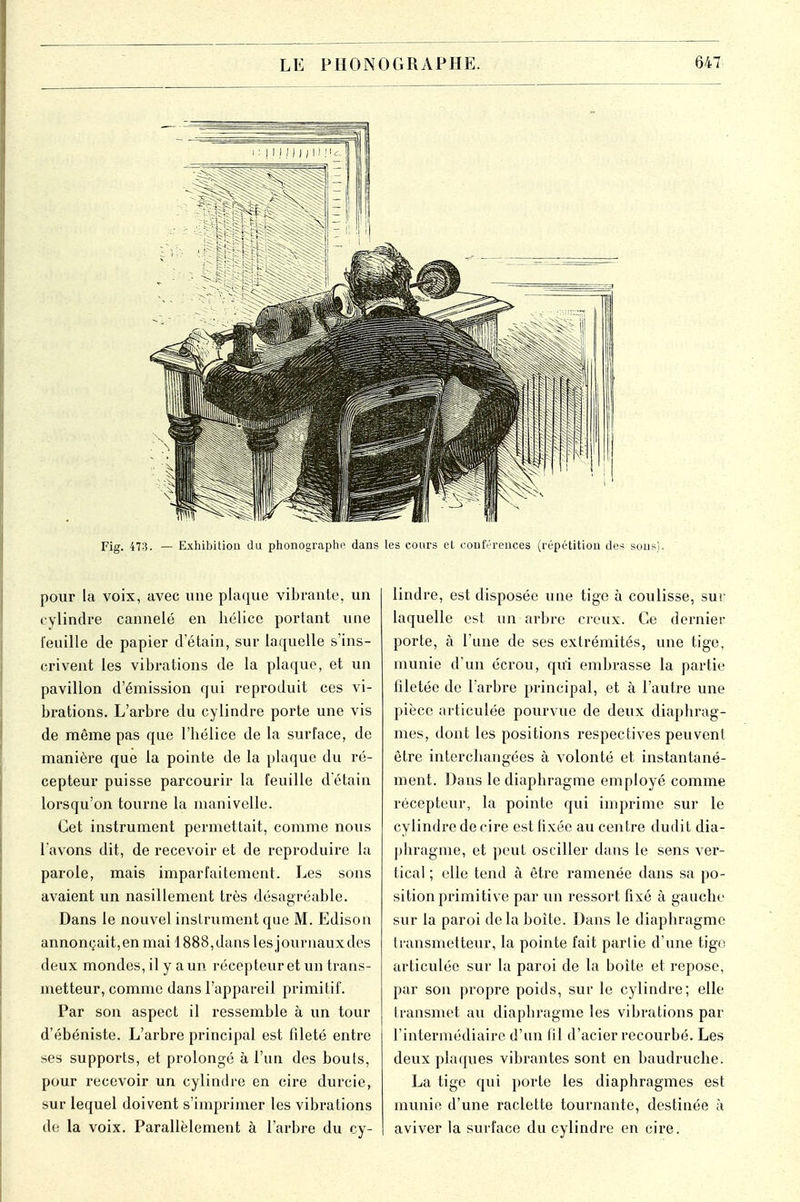 LE PHONOGRAPHE. 647

Fig. 473. — Exhibition du phonographe dans les cours et conférences (répétition des sons).

pour la voix, avec une plaque vibrante, un cylindre cannelé en hélice portant une feuille de papier d'étain, sur laquelle s'inscrivent les vibrations de la plaque, et un pavillon d'émission qui reproduit ces vibrations. L'arbre du cylindre porte une vis de même pas que l'hélice de la surface, de manière que la pointe de la plaque du récepteur puisse parcourir la feuille d'étain lorsqu'on tourne la manivelle.

Cet instrument permettait, comme nous l'avons dit, de recevoir et de reproduire la parole, mais imparfaitement. Les sons avaient un nasillement très désagréable.

Dans le nouvel instrument que M. Edison annonçait, en mai 1888, dans les journaux des deux mondes, il y a un récepteur et un transmetteur, comme dans l'appareil primitif.

Par son aspect il ressemble à un tour d'ébéniste. L'arbre principal est fileté entre ses supports, et prolongé à l'un des bouts, pour recevoir un cylindre en cire durcie, sur lequel doivent s'imprimer les vibrations de la voix. Parallèlement à l'arbre du cylindre, est disposée une tige à coulisse, sur laquelle est un arbre creux. Ce dernier porte, à l'une de ses extrémités, une tige, munie d'un écrou, qui embrasse la partie filetée de l'arbre principal, et à l'autre une pièce articulée pourvue de deux diaphragmes, dont les positions respectives peuvent être interchangées à volonté et instantanément. Dans le diaphragme employé comme récepteur, la pointe qui imprime sur le cylindre de cire est fixée au centre dudit diaphragme, et peut osciller dans le sens vertical; elle tend à être ramenée dans sa position primitive par un ressort fixé à gauche sur la paroi de la boîte. Dans le diaphragme transmetteur, la pointe fait partie d'une tige articulée sur la paroi de la boîte et repose, par son propre poids, sur le cylindre; elle transmet au diaphragme les vibrations par l'intermédiaire d'un fil d'acier recourbé. Les deux plaques vibrantes sont en baudruche.

La tige qui porte les diaphragmes est munie d'une raclette tournante, destinée à aviver la surface du cylindre en cire.